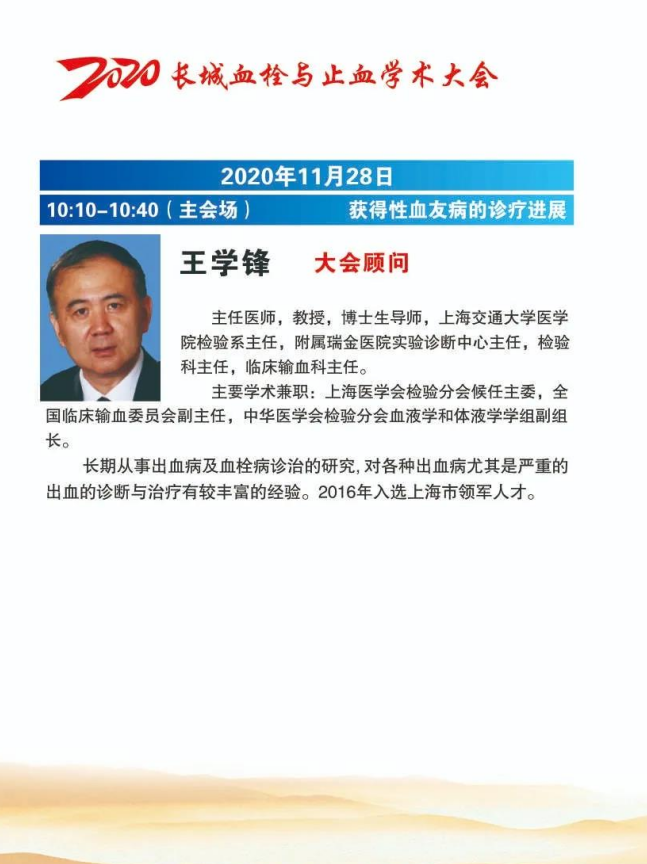 2020 长城血栓与止血学术大会

2020年11月28日

10:10-10:40（主会场） 获得性血友病的诊疗进展

王学锋 大会顾问

主任医师，教授，博士生导师，上海交通大学医学院检验系主任，附属瑞金医院实验诊断中心主任，检验科主任，临床输血科主任。

主要学术兼职：上海医学会检验分会候任主委，全国临床输血委员会副主任，中华医学会检验分会血液学和体液学学组副组长。

长期从事出血病及血栓病诊治的研究，对各种出血病尤其是严重的出血的诊断与治疗有较丰富的经验。2016年入选上海市领军人才。